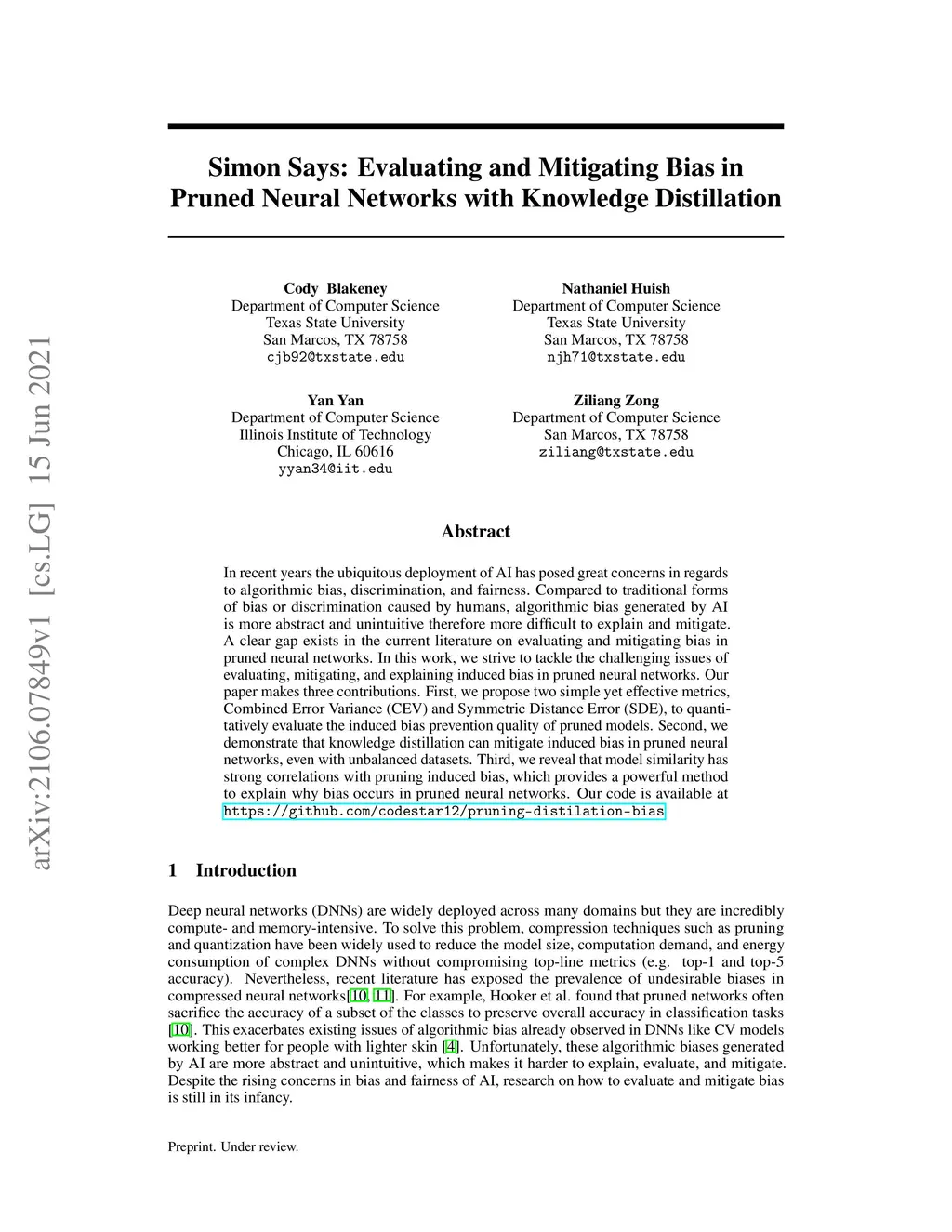 arXiv:2106.07849v1 [cs.LG] 15 Jun 2021

Simon Says: Evaluating and Mitigating Bias in Pruned Neural Networks with Knowledge Distillation

Cody Blakeney
Department of Computer Science
Texas State University
San Marcos, TX 78758
cjb92@txstate.edu

Nathaniel Huish
Department of Computer Science
Texas State University
San Marcos, TX 78758
njh71@txstate.edu

Yan Yan
Department of Computer Science
Illinois Institute of Technology
Chicago, IL 60616
yyan34@iit.edu

Ziliang Zong
Department of Computer Science
San Marcos, TX 78758
ziliang@txstate.edu

Abstract

In recent years the ubiquitous deployment of AI has posed great concerns in regards to algorithmic bias, discrimination, and fairness. Compared to traditional forms of bias or discrimination caused by humans, algorithmic bias generated by AI is more abstract and unintuitive therefore more difficult to explain and mitigate. A clear gap exists in the current literature on evaluating and mitigating bias in pruned neural networks. In this work, we strive to tackle the challenging issues of evaluating, mitigating, and explaining induced bias in pruned neural networks. Our paper makes three contributions. First, we propose two simple yet effective metrics, Combined Error Variance (CEV) and Symmetric Distance Error (SDE), to quantitatively evaluate the induced bias prevention quality of pruned models. Second, we demonstrate that knowledge distillation can mitigate induced bias in pruned neural networks, even with unbalanced datasets. Third, we reveal that model similarity has strong correlations with pruning induced bias, which provides a powerful method to explain why bias occurs in pruned neural networks. Our code is available at https://github.com/codestar12/pruning-distilation-bias

1 Introduction

Deep neural networks (DNNs) are widely deployed across many domains but they are incredibly compute- and memory-intensive. To solve this problem, compression techniques such as pruning and quantization have been widely used to reduce the model size, computation demand, and energy consumption of complex DNNs without compromising top-line metrics (e.g. top-1 and top-5 accuracy). Nevertheless, recent literature has exposed the prevalence of undesirable biases in compressed neural networks[10, 11]. For example, Hooker et al. found that pruned networks often sacrifice the accuracy of a subset of the classes to preserve overall accuracy in classification tasks [10]. This exacerbates existing issues of algorithmic bias already observed in DNNs like CV models working better for people with lighter skin [4]. Unfortunately, these algorithmic biases generated by AI are more abstract and unintuitive, which makes it harder to explain, evaluate, and mitigate. Despite the rising concerns in bias and fairness of AI, research on how to evaluate and mitigate bias is still in its infancy.

Preprint. Under review.